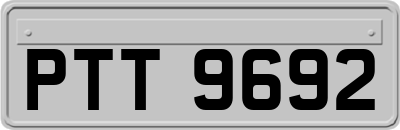 PTT 9692